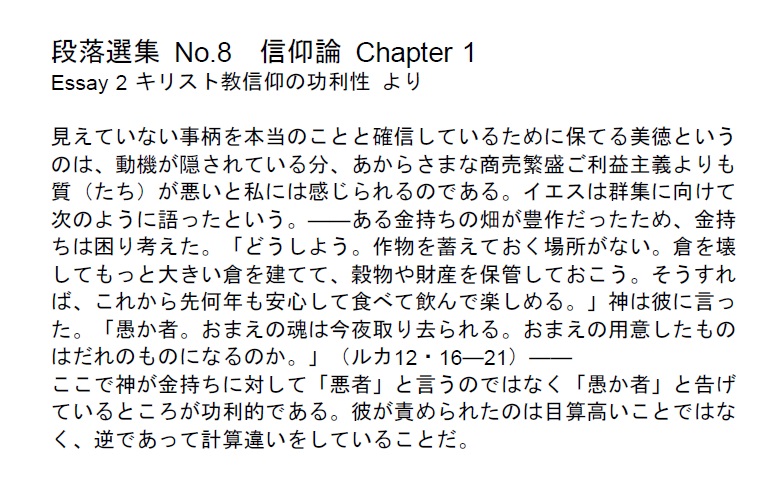 段落選集 No.8 信仰論 Chapter 1
Essay 2 キリスト教信仰の功利性 より

見えていない事柄を本当のことと確信しているために保てる美徳というのは、動機が隠されている分、あからさまな商売繁盛ご利益主義よりも質（たち）が悪いと私には感じられるのである。イエスは群集に向けて次のように語ったという。――ある金持ちの畑が豊作だったため、金持ちは困り考えた。「どうしよう。作物を蓄えておく場所がない。倉を壊してもっと大きい倉を建てて、穀物や財産を保管しておこう。そうすれば、これから先何年も安心して食べて飲んで楽しめる。」神は彼に言った。「愚か者。おまえの魂は今夜取り去られる。おまえの用意したものはだれのものになるのか。」（ルカ12・16―21）――
ここで神が金持ちに対して「悪者」と言うのではなく「愚か者」と告げているところが功利的である。彼が責められたのは目算高いことではなく、逆であって計算違いをしていることだ。